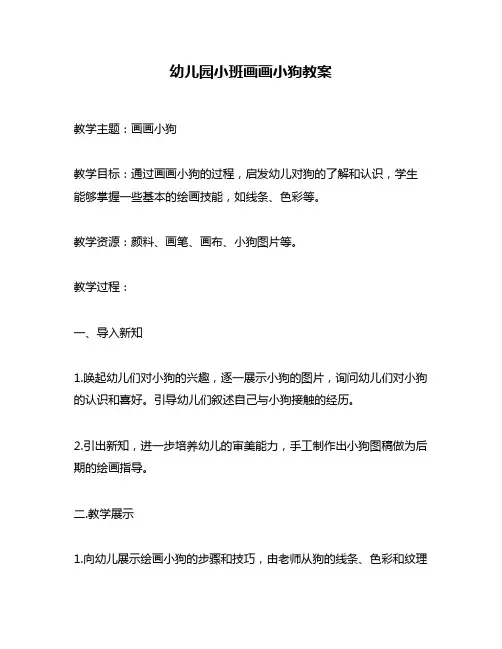 幼儿园小班画画小狗教案

教学主题：画画小狗

教学目标：通过画画小狗的过程，启发幼儿对狗的了解和认识，学生能够掌握一些基本的绘画技能，如线条、色彩等。

教学资源：颜料、画笔、画布、小狗图片等。

教学过程：

一、导入新知

1.唤起幼儿们对小狗的兴趣，逐一展示小狗的图片，询问幼儿们对小狗的认识和喜好。引导幼儿们叙述自己与小狗接触的经历。

2.引出新知，进一步培养幼儿的审美能力，手工制作出小狗图稿做为后期的绘画指导。

二.教学展示

1.向幼儿展示绘画小狗的步骤和技巧，由老师从狗的线条、色彩和纹理